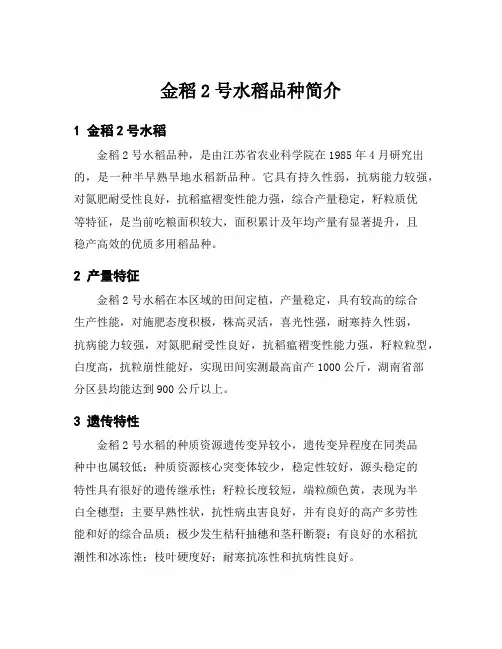 金稻 2 号水稻品种简介

1 金稻 2 号水稻

金稻 2 号水稻品种，是由江苏省农业科学院在 1985 年 4 月研究出的，是一种半早熟旱地水稻新品种。它具有持久性弱，抗病能力较强，对氮肥耐受性良好，抗稻瘟褶变性能力强，综合产量稳定，籽粒质优等特征，是当前吃粮面积较大，面积累计及年均产量有显著提升，且稳产高效的优质多用稻品种。

2 产量特征

金稻 2 号水稻在本区域的田间定植，产量稳定，具有较高的综合生产性能，对施肥态度积极，株高灵活，喜光性强，耐寒持久性弱，抗病能力较强，对氮肥耐受性良好，抗稻瘟褶变性能力强，籽粒粒型，白度高，抗粒崩性能好，实现田间实测最高亩产 1000 公斤，湖南省部分区县均能达到 900 公斤以上。

3 遗传特性

金稻 2 号水稻的种质资源遗传变异较小，遗传变异程度在同类品种中也属较低；种质资源核心突变体较少，稳定性较好，源头稳定的特性具有很好的遗传继承性；籽粒长度较短，端粒颜色黄，表现为半白全穗型；主要早熟性状，抗性病虫害良好，并有良好的高产多劳性能和好的综合品质；极少发生秸秆抽穗和茎秆断裂；有良好的水稻抗潮性和冰冻性；枝叶硬度好；耐寒抗冻性和抗病性良好。